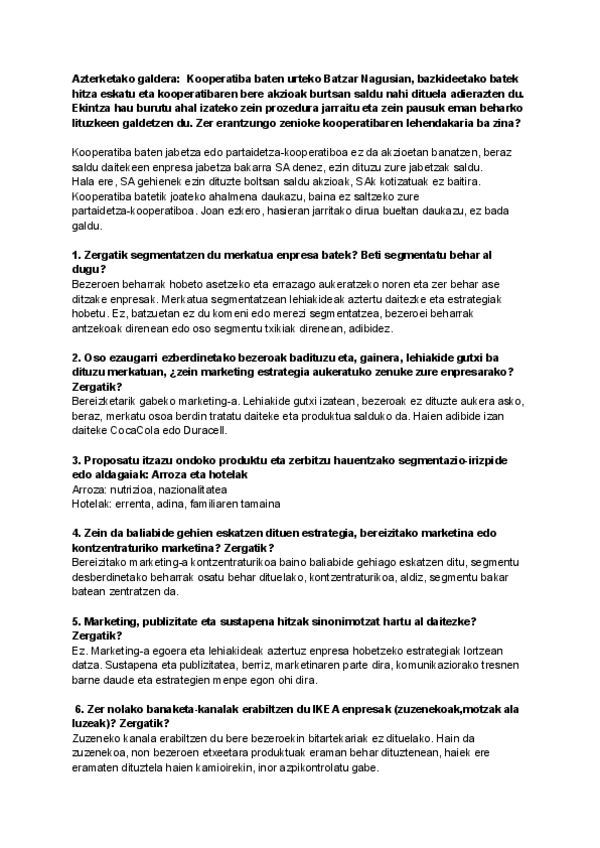 Azterketako galdera: Kooperatiba baten urteko Batzar Nagusian, bazkideetako batek hitza eskatu eta kooperatibaren bere akzioak burtsan saldu nahi dituela adierazten du. Ekintza hau burutu ahal izateko zein prozedura jarraitu eta zein pausuk eman beharko lituzkeen galdetzen du. Zer erantzungo zenioke kooperatibaren lehendakaria ba zina?

Kooperatiba baten jabetza edo partaidetza-kooperatiboa ez da akzioetan banatzen, beraz saldu daitekeen enpresa jabetza bakarra SA denez, ezin dituzu zure jabetzak saldu. Hala ere, SA gehienek ezin dituzte boltsan saldu akzioak, SAk kotizatuak ez baitira. Kooperatiba batetik joateko ahalmena daukazu, baina ez saltzeko zure partaidetza-kooperatiboa. Joan ezkero, hasieran jarritako dirua bueltan daukazu, ez bada galdu.

1. Zergatik segmentatzen du merkatua enpresa batek? Beti segmentatu behar al dugu?
Bezeroen beharrak hobeto asetzeko eta errazago aukeratzeko noren eta zer behar ase ditzake enpresak. Merkatua segmentatzean lehiakideak aztertu daitezke eta estrategiak hobetu. Ez, batzuetan ez du komeni edo merezi segmentatzea, bezeroei beharrak antzekoak direnean edo oso segmentu txikiak direnean, adibidez.

2. Oso ezaugarri ezberdinetako bezeroak badituzu eta, gainera, lehiakide gutxi ba dituzu merkatuan, ¿zein marketing estrategia aukeratuko zenuke zure enpresarako? Zergatik?
Bereizketarik gabeko marketing-a. Lehiakide gutxi izatean, bezeroak ez dituzte aukera asko, beraz, merkatu osoa berdin tratatu daiteke eta produktua salduko da. Haien adibide izan daiteke CocaCola edo Duracell.

3. Proposatu itzazu ondoko produktu eta zerbitzu hauentzako segmentazio-irizpide edo aldagaiak: Arroza eta hotelak
Arroza: nutrizioa, nazionalitatea
Hotelak: errenta, adina, familiaren tamaina

4. Zein da baliabide gehien eskatzen dituen estrategia, bereizitako marketina edo kontzentraturiko marketina? Zergatik?
Bereizitako marketing-a kontzentraturikoa baino baliabide gehiago eskatzen ditu, segmentu desberdinetako beharrak osatu behar dituelako, kontzentraturikoa, aldiz, segmentu bakar batean zentratzen da.

5. Marketing, publizitate eta sustapena hitzak sinonimotzat hartu al daitezke? Zergatik?
Ez. Marketing-a egoera eta lehiakideak aztertuz enpresa hobetzeko estrategiak lortzean datza. Sustapena eta publizitatea, berriz, marketinaren parte dira, komunikaziorako tresnen barne daude eta estrategien menpe egon ohi dira.

6. Zer nolako banaketa-kanalak erabiltzen du IKEA enpresak (zuzenekoak,motzak ala luzeak)? Zergatik?
Zuzeneko kanala erabiltzen du bere bezeroekin bitartekariak ez dituelako. Hain da zuzenekoa, non bezeroen etxeetara produktuak eraman behar dituztenean, haiek ere eramaten dituztela haien kamioirekin, inor azpikontrolatu gabe.